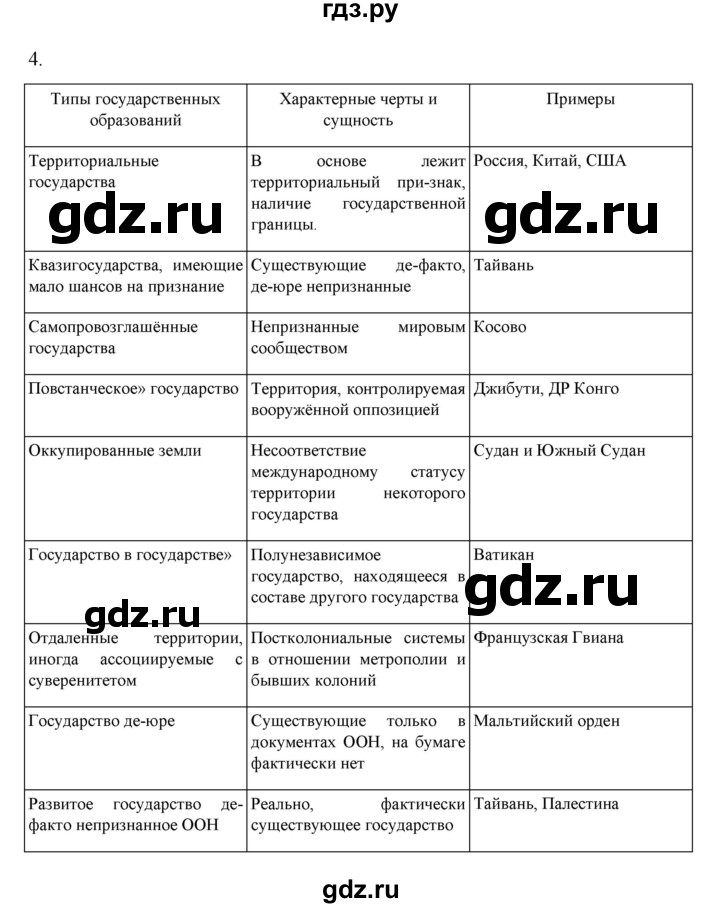 гдз.ру

4.

| Типы государственных образований | Характерные черты и сущность | Примеры |
|---|---|---|
| Территориальные государства | В основе лежит территориальный при-знак, наличие государственной границы. | Россия, Китай, США |
| Квазигосударства, имеющие мало шансов на признание | Существующие де-факто, де-юре непризнанные | Тайвань |
| Самопровозглашённые государства | Непризнанные мировым сообществом | Косово |
| Повстанческое» государство | Территория, контролируемая вооружённой оппозицией | Джибути, ДР Конго |
| Оккупированные земли | Несоответствие международному статусу территории некоторого государства | Судан и Южный Судан |
| Государство в государстве» | Полунезависимое государство, находящееся в составе другого государства | Ватикан |
| Отдаленные территории, иногда ассоциируемые с суверенитетом | Постколониальные системы в отношении метрополии и бывших колоний | Французская Гвиана |
| Государство де-юре | Существующие только в документах ООН, на бумаге фактически нет | Мальтийский орден |
| Развитое государство де-факто непризнанное ООН | Реально, фактически существующее государство | Тайвань, Палестина |

gdz.ru
gdz.ru
gdz.ru
gdz.ru
gdz.ru